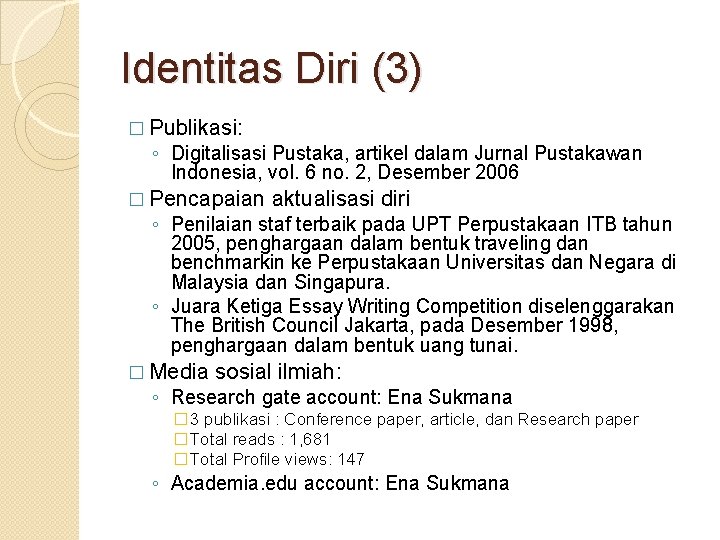 Identitas Diri (3)

□ Publikasi:
◦ Digitalisasi Pustaka, artikel dalam Jurnal Pustakawan Indonesia, vol. 6 no. 2, Desember 2006

□ Pencapaian aktualisasi diri
◦ Penilaian staf terbaik pada UPT Perpustakaan ITB tahun 2005, penghargaan dalam bentuk traveling dan benchmarkin ke Perpustakaan Universitas dan Negara di Malaysia dan Singapura.
◦ Juara Ketiga Essay Writing Competition diselenggarakan The British Council Jakarta, pada Desember 1998, penghargaan dalam bentuk uang tunai.

□ Media sosial ilmiah:
◦ Research gate account: Ena Sukmana
□ 3 publikasi : Conference paper, article, dan Research paper
□ Total reads : 1,681
□ Total Profile views: 147
◦ Academia.edu account: Ena Sukmana